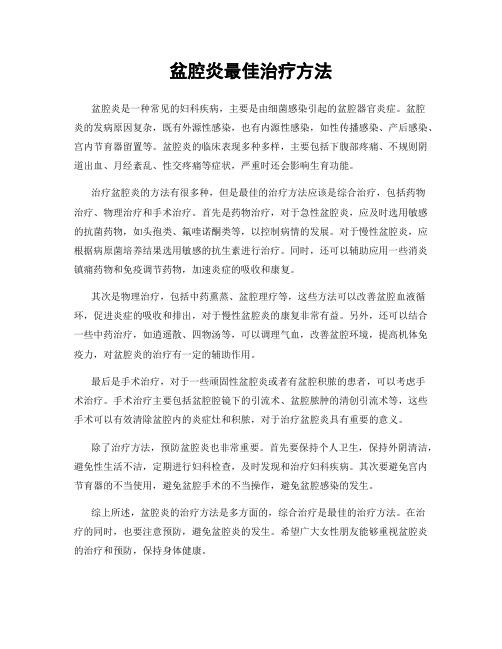 盆腔炎最佳治疗方法

盆腔炎是一种常见的妇科疾病，主要是由细菌感染引起的盆腔器官炎症。盆腔炎的发病原因复杂，既有外源性感染，也有内源性感染，如性传播感染、产后感染、宫内节育器留置等。盆腔炎的临床表现多种多样，主要包括下腹部疼痛、不规则阴道出血、月经紊乱、性交疼痛等症状，严重时还会影响生育功能。

治疗盆腔炎的方法有很多种，但是最佳的治疗方法应该是综合治疗，包括药物治疗、物理治疗和手术治疗。首先是药物治疗，对于急性盆腔炎，应及时选用敏感的抗菌药物，如头孢类、氟喹诺酮类等，以控制病情的发展。对于慢性盆腔炎，应根据病原菌培养结果选用敏感的抗生素进行治疗。同时，还可以辅助应用一些消炎镇痛药物和免疫调节药物，加速炎症的吸收和康复。

其次是物理治疗，包括中药熏蒸、盆腔理疗等，这些方法可以改善盆腔血液循环，促进炎症的吸收和排出，对于慢性盆腔炎的康复非常有益。另外，还可以结合一些中药治疗，如逍遥散、四物汤等，可以调理气血，改善盆腔环境，提高机体免疫力，对盆腔炎的治疗有一定的辅助作用。

最后是手术治疗，对于一些顽固性盆腔炎或者有盆腔积脓的患者，可以考虑手术治疗。手术治疗主要包括盆腔腔镜下的引流术、盆腔脓肿的清创引流术等，这些手术可以有效清除盆腔内的炎症灶和积脓，对于治疗盆腔炎具有重要的意义。

除了治疗方法，预防盆腔炎也非常重要。首先要保持个人卫生，保持外阴清洁，避免性生活不洁，定期进行妇科检查，及时发现和治疗妇科疾病。其次要避免宫内节育器的不当使用，避免盆腔手术的不当操作，避免盆腔感染的发生。

综上所述，盆腔炎的治疗方法是多方面的，综合治疗是最佳的治疗方法。在治疗的同时，也要注意预防，避免盆腔炎的发生。希望广大女性朋友能够重视盆腔炎的治疗和预防，保持身体健康。